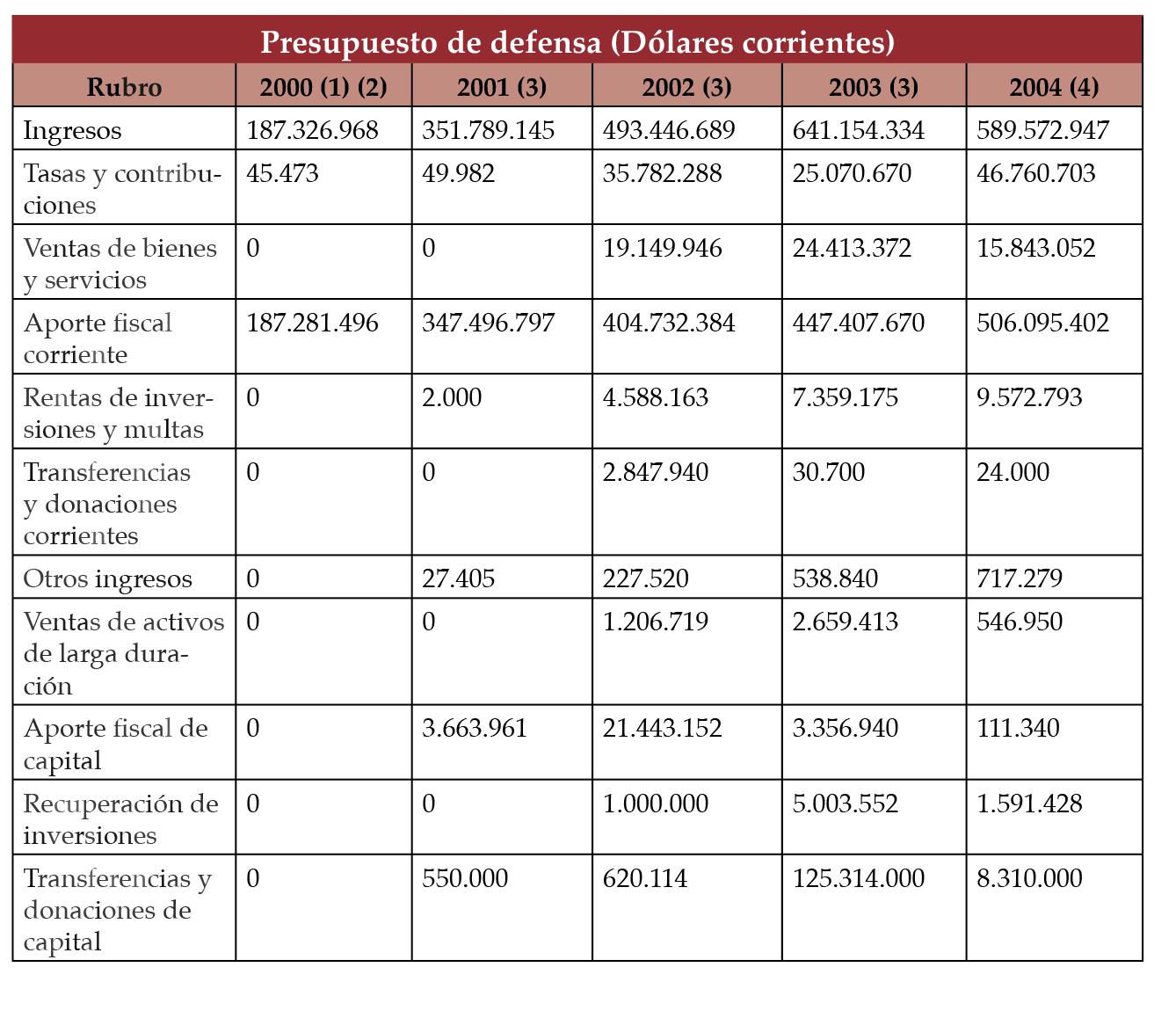 Presupuesto de defensa (Dólares corrientes)

| Rubro | 2000 (1) (2) | 2001 (3) | 2002 (3) | 2003 (3) | 2004 (4) |
|---|---|---|---|---|---|
| Ingresos | 187.326.968 | 351.789.145 | 493.446.689 | 641.154.334 | 589.572.947 |
| Tasas y contribuciones | 45.473 | 49.982 | 35.782.288 | 25.070.670 | 46.760.703 |
| Ventas de bienes y servicios | 0 | 0 | 19.149.946 | 24.413.372 | 15.843.052 |
| Aporte fiscal corriente | 187.281.496 | 347.496.797 | 404.732.384 | 447.407.670 | 506.095.402 |
| Rentas de inversiones y multas | 0 | 2.000 | 4.588.163 | 7.359.175 | 9.572.793 |
| Transferencias y donaciones corrientes | 0 | 0 | 2.847.940 | 30.700 | 24.000 |
| Otros ingresos | 0 | 27.405 | 227.520 | 538.840 | 717.279 |
| Ventas de activos de larga duración | 0 | 0 | 1.206.719 | 2.659.413 | 546.950 |
| Aporte fiscal de capital | 0 | 3.663.961 | 21.443.152 | 3.356.940 | 111.340 |
| Recuperación de inversiones | 0 | 0 | 1.000.000 | 5.003.552 | 1.591.428 |
| Transferencias y donaciones de capital | 0 | 550.000 | 620.114 | 125.314.000 | 8.310.000 |